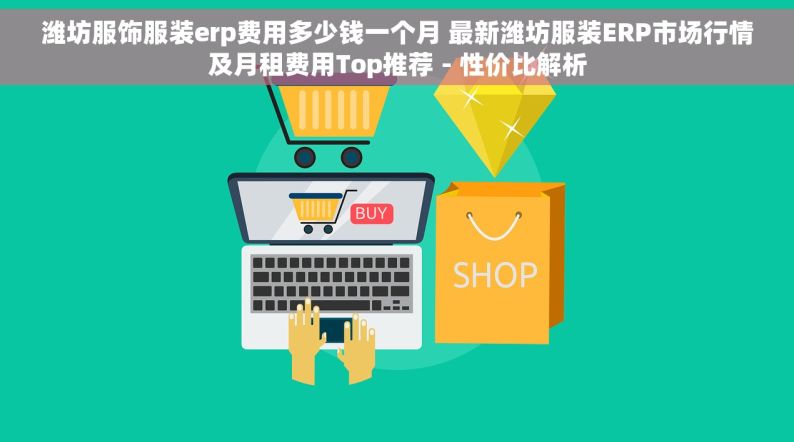 潍坊服饰服装erp费用多少钱一个月 最新潍坊服装ERP市场行情及月租费用Top推荐 - 性价比解析

BUY

SHOP